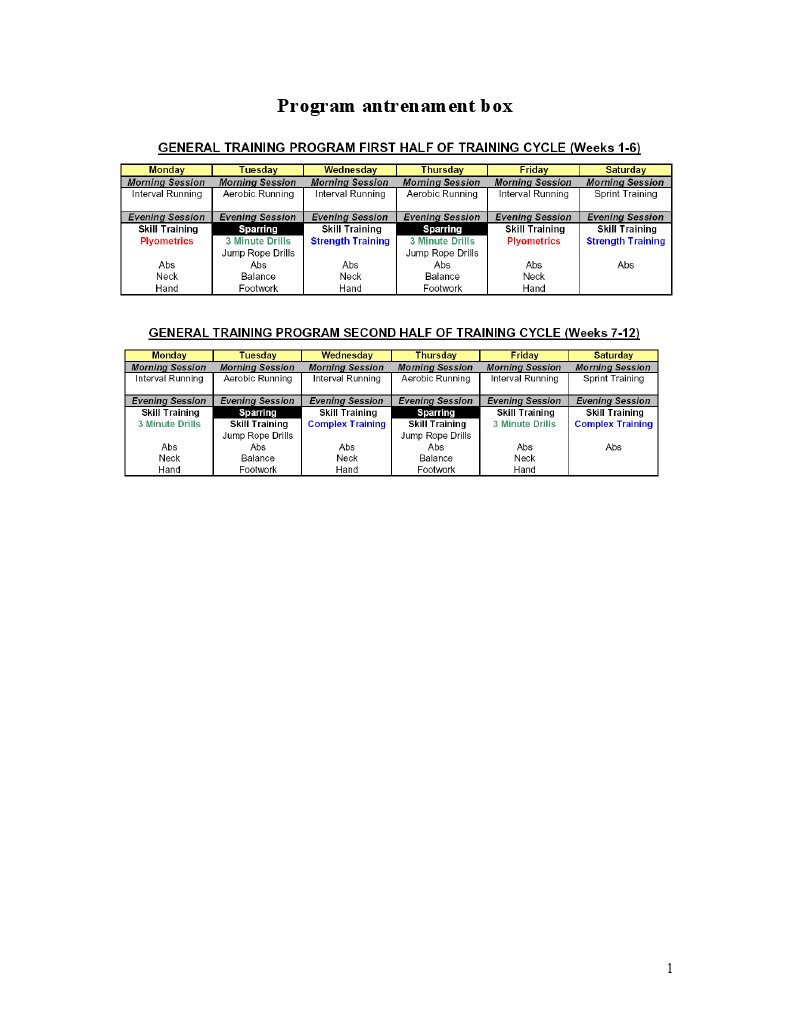 Program antrenament box

GENERAL TRAINING PROGRAM FIRST HALF OF TRAINING CYCLE (Weeks 1-6)

| Monday | Tuesday | Wednesday | Thursday | Friday | Saturday |
|---|---|---|---|---|---|
| Morning Session | Morning Session | Morning Session | Morning Session | Morning Session | Morning Session |
| Interval Running | Aerobic Running | Interval Running | Aerobic Running | Interval Running | Sprint Training |
| Evening Session | Evening Session | Evening Session | Evening Session | Evening Session | Evening Session |
| Skill Training | Sparring | Skill Training | Sparring | Skill Training | Skill Training |
| Plyometrics | 3 Minute Drills | Strength Training | 3 Minute Drills | Plyometrics | Strength Training |
| | Jump Rope Drills | | Jump Rope Drills | | |
| Abs | Abs | Abs | Abs | Abs | Abs |
| Neck | Balance | Neck | Balance | Neck | |
| Hand | Footwork | Hand | Footwork | Hand | |

GENERAL TRAINING PROGRAM SECOND HALF OF TRAINING CYCLE (Weeks 7-12)

| Monday | Tuesday | Wednesday | Thursday | Friday | Saturday |
|---|---|---|---|---|---|
| Morning Session | Morning Session | Morning Session | Morning Session | Morning Session | Morning Session |
| Interval Running | Aerobic Running | Interval Running | Aerobic Running | Interval Running | Sprint Training |
| Evening Session | Evening Session | Evening Session | Evening Session | Evening Session | Evening Session |
| Skill Training | Sparring | Skill Training | Sparring | Skill Training | Skill Training |
| 3 Minute Drills | Skill Training | Complex Training | Skill Training | 3 Minute Drills | Complex Training |
| | Jump Rope Drills | | Jump Rope Drills | | |
| Abs | Abs | Abs | Abs | Abs | Abs |
| Neck | Balance | Neck | Balance | Neck | |
| Hand | Footwork | Hand | Footwork | Hand | |

1